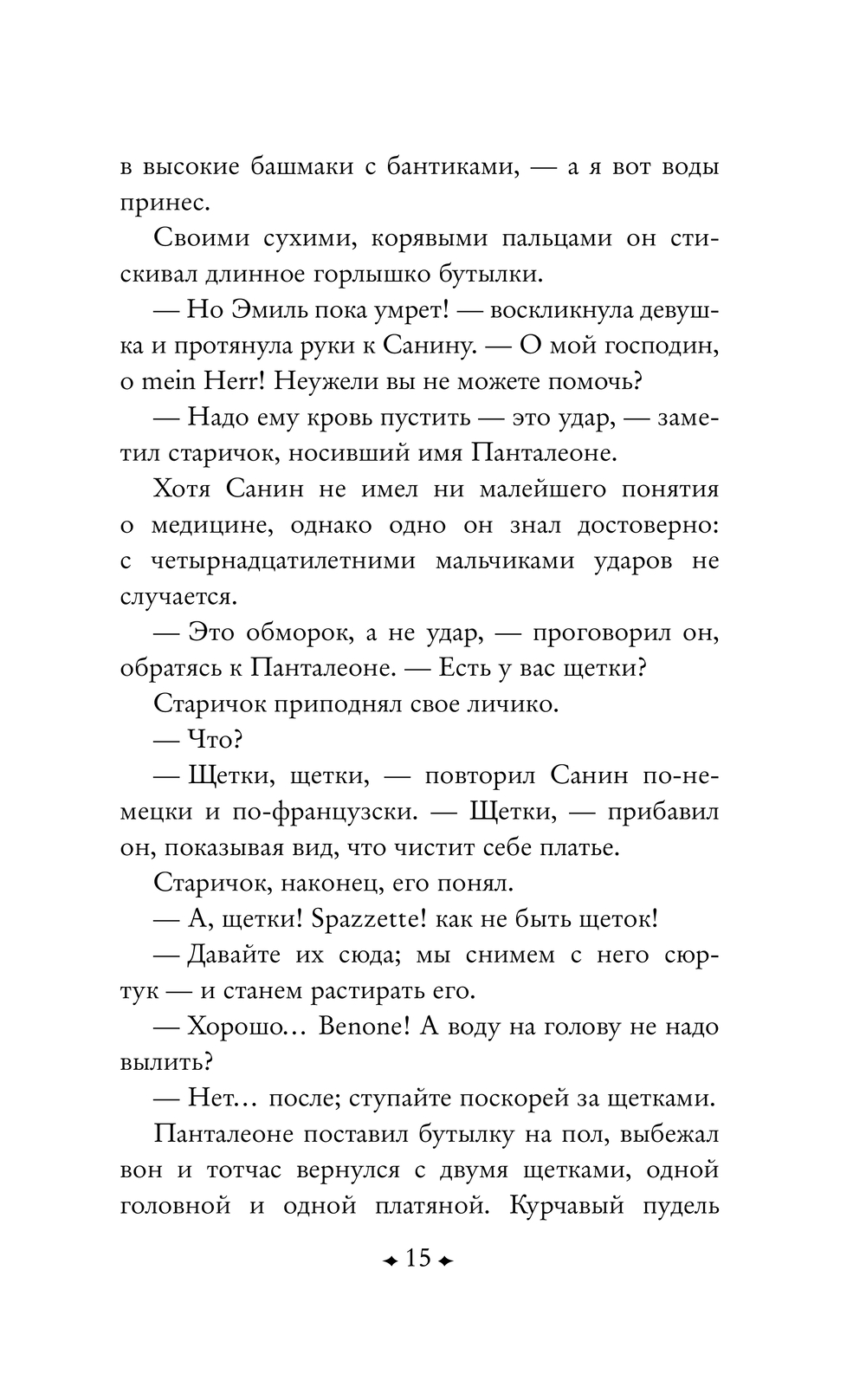 в высокие башмаки с бантиками, — а я вот воды принес.

Своими сухими, корявыми пальцами он стискивал длинное горлышко бутылки.

— Но Эмиль пока умрет! — воскликнула девушка и протянула руки к Санину. — О мой господин, о mein Herr! Неужели вы не можете помочь?

— Надо ему кровь пустить — это удар, — заметил старичок, носивший имя Панталеоне.

Хотя Санин не имел ни малейшего понятия о медицине, однако одно он знал достоверно: с четырнадцатилетними мальчиками ударов не случается.

— Это обморок, а не удар, — проговорил он, обратясь к Панталеоне. — Есть у вас щетки?

Старичок приподнял свое личико.

— Что?

— Щетки, щетки, — повторил Санин по-немецки и по-французски. — Щетки, — прибавил он, показывая вид, что чистит себе платье.

Старичок, наконец, его понял.

— А, щетки! Spazzette! как не быть щеток!

— Давайте их сюда; мы снимем с него сюртук — и станем растирать его.

— Хорошо… Benone! А воду на голову не надо вылить?

— Нет… после; ступайте поскорей за щетками.

Панталеоне поставил бутылку на пол, выбежал вон и тотчас вернулся с двумя щетками, одной головной и одной платяной. Курчавый пудель

15